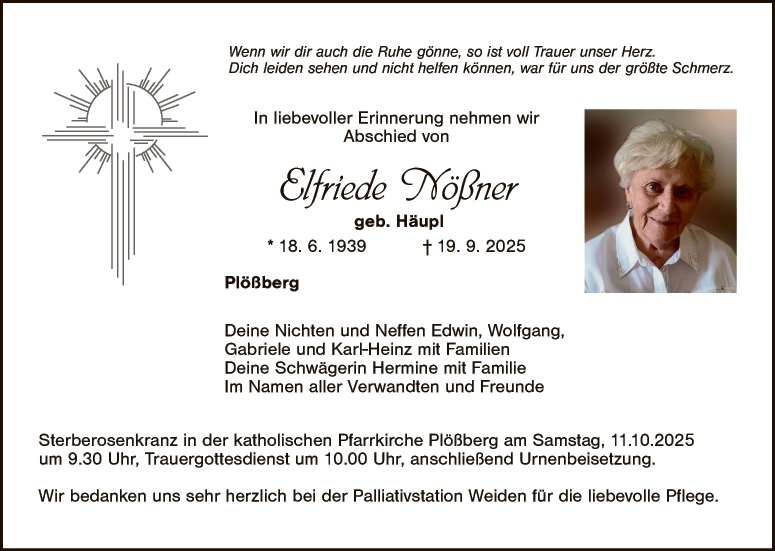 Wenn wir dir auch die Ruhe gönne, so ist voll Trauer unser Herz.
Dich leiden sehen und nicht helfen können, war für uns der größte Schmerz.

In liebevoller Erinnerung nehmen wir
Abschied von

Elfriede Nößner

geb. Häupl

* 18. 6. 1939 † 19. 9. 2025

Plößberg

Deine Nichten und Neffen Edwin, Wolfgang,
Gabriele und Karl-Heinz mit Familien
Deine Schwägerin Hermine mit Familie
Im Namen aller Verwandten und Freunde

Sterberosenkranz in der katholischen Pfarrkirche Plößberg am Samstag, 11.10.2025 um 9.30 Uhr, Trauergottesdienst um 10.00 Uhr, anschließend Urnenbeisetzung.

Wir bedanken uns sehr herzlich bei der Palliativstation Weiden für die liebevolle Pflege.